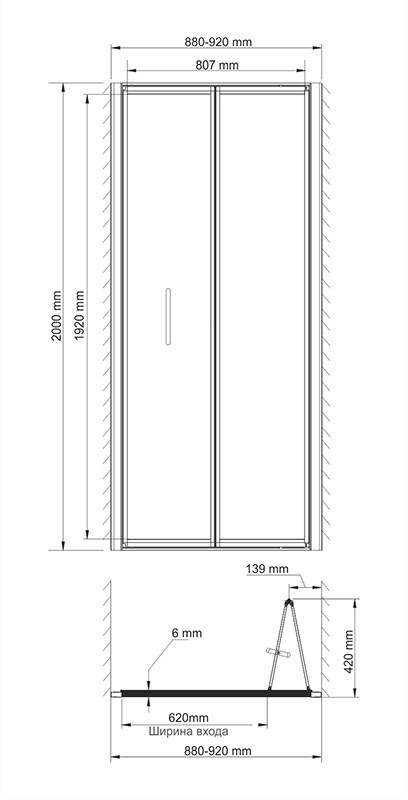 880-920 mm
807 mm
2000 mm
1920 mm
139 mm
6 mm
420 mm
620mm
Ширина входа
880-920 mm